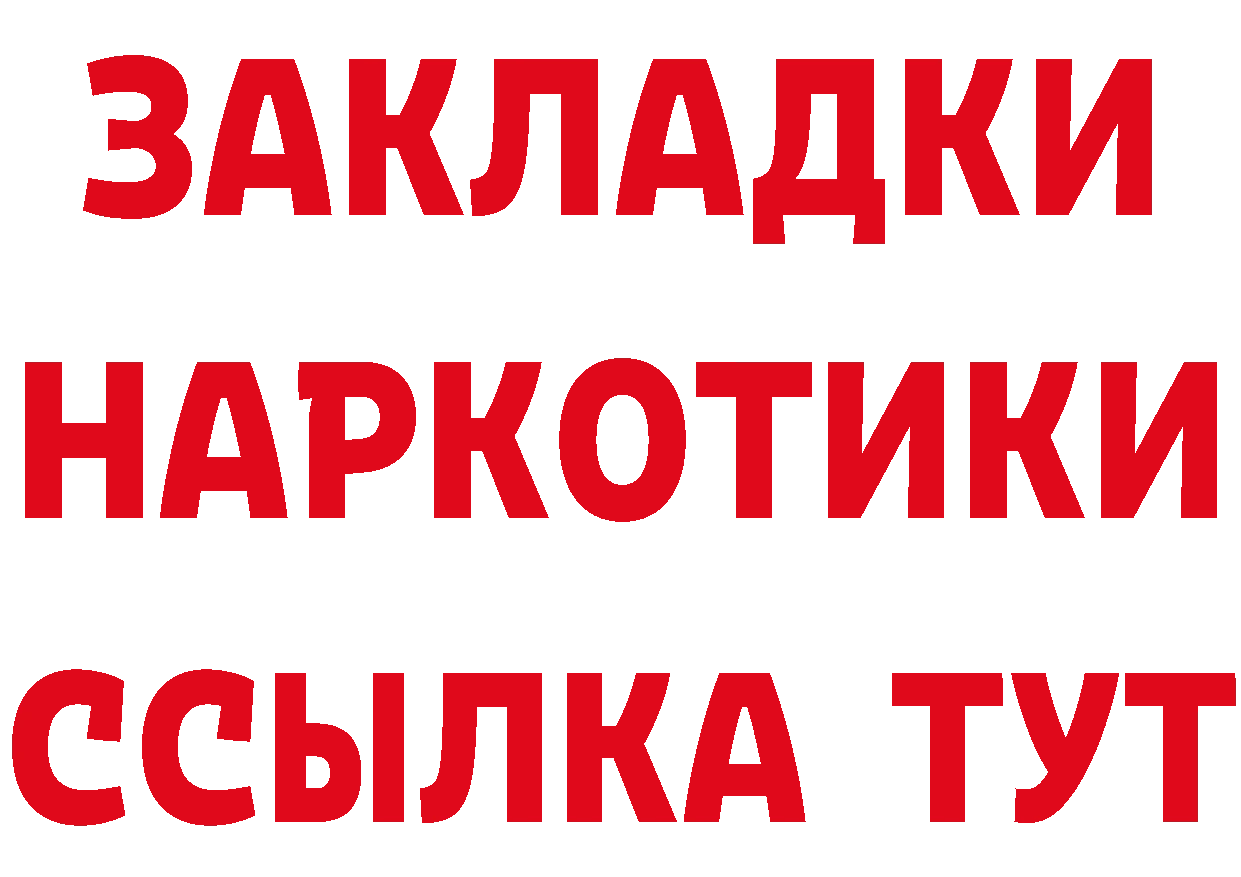 ЗАКЛАДКИ
НАРКОТИКИ
ССЫЛКА ТУТ